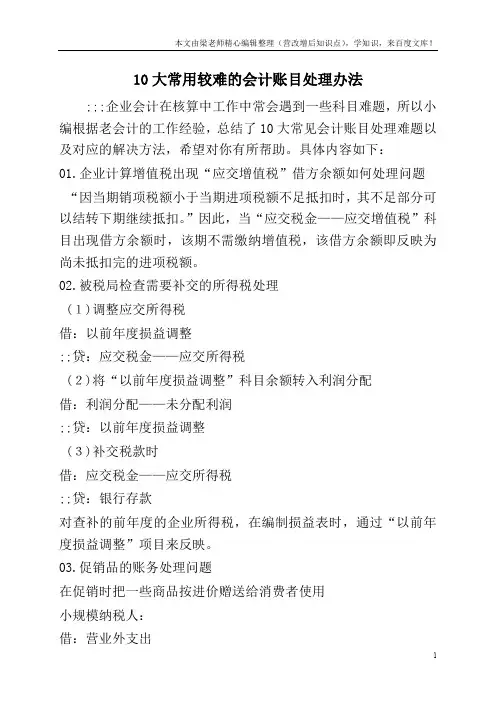 本文由梁老师精心编辑整理（营改增后知识点），学知识，来百度文库！

10大常用较难的会计账目处理办法

:::企业会计在核算中工作中常会遇到一些科目难题，所以小编根据老会计的工作经验，总结了10大常见会计账目处理难题以及对应的解决方法，希望对你有所帮助。具体内容如下：

01.企业计算增值税出现“应交增值税”借方余额如何处理问题

“因当期销项税额小于当期进项税额不足抵扣时，其不足部分可以结转下期继续抵扣。”因此，当“应交税金——应交增值税”科目出现借方余额时，该期不需缴纳增值税，该借方余额即反映为尚未抵扣完的进项税额。

02.被税局检查需要补交的所得税处理

（1）调整应交所得税

借：以前年度损益调整

::贷：应交税金——应交所得税

（2）将“以前年度损益调整”科目余额转入利润分配

借：利润分配——未分配利润

::贷：以前年度损益调整

（3）补交税款时

借：应交税金——应交所得税

::贷：银行存款

对查补的前年度的企业所得税，在编制损益表时，通过“以前年度损益调整”项目来反映。

03.促销品的账务处理问题

在促销时把一些商品按进价赠送给消费者使用

小规模纳税人：

借：营业外支出

1